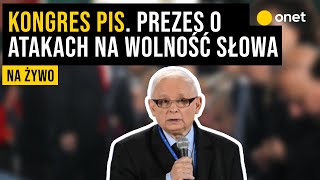 KONGRES PIS. PREZES O ATAKACH NA WOLNOŚĆ SŁOWA

onet

NA ŻYWO